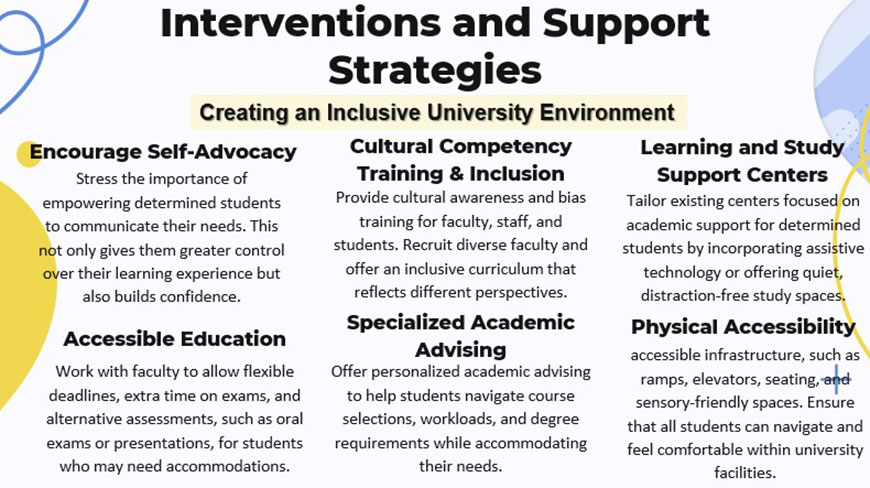 Interventions and Support Strategies

Creating an Inclusive University Environment

Encourage Self-Advocacy

Stress the importance of empowering determined students to communicate their needs. This not only gives them greater control over their learning experience but also builds confidence.

Accessible Education

Work with faculty to allow flexible deadlines, extra time on exams, and alternative assessments, such as oral exams or presentations, for students who may need accommodations.

Cultural Competency Training & Inclusion

Provide cultural awareness and bias training for faculty, staff, and students. Recruit diverse faculty and offer an inclusive curriculum that reflects different perspectives.

Specialized Academic Advising

Offer personalized academic advising to help students navigate course selections, workloads, and degree requirements while accommodating their needs.

Learning and Study Support Centers

Tailor existing centers focused on academic support for determined students by incorporating assistive technology or offering quiet, distraction-free study spaces.

Physical Accessibility

accessible infrastructure, such as ramps, elevators, seating, and sensory-friendly spaces. Ensure that all students can navigate and feel comfortable within university facilities.